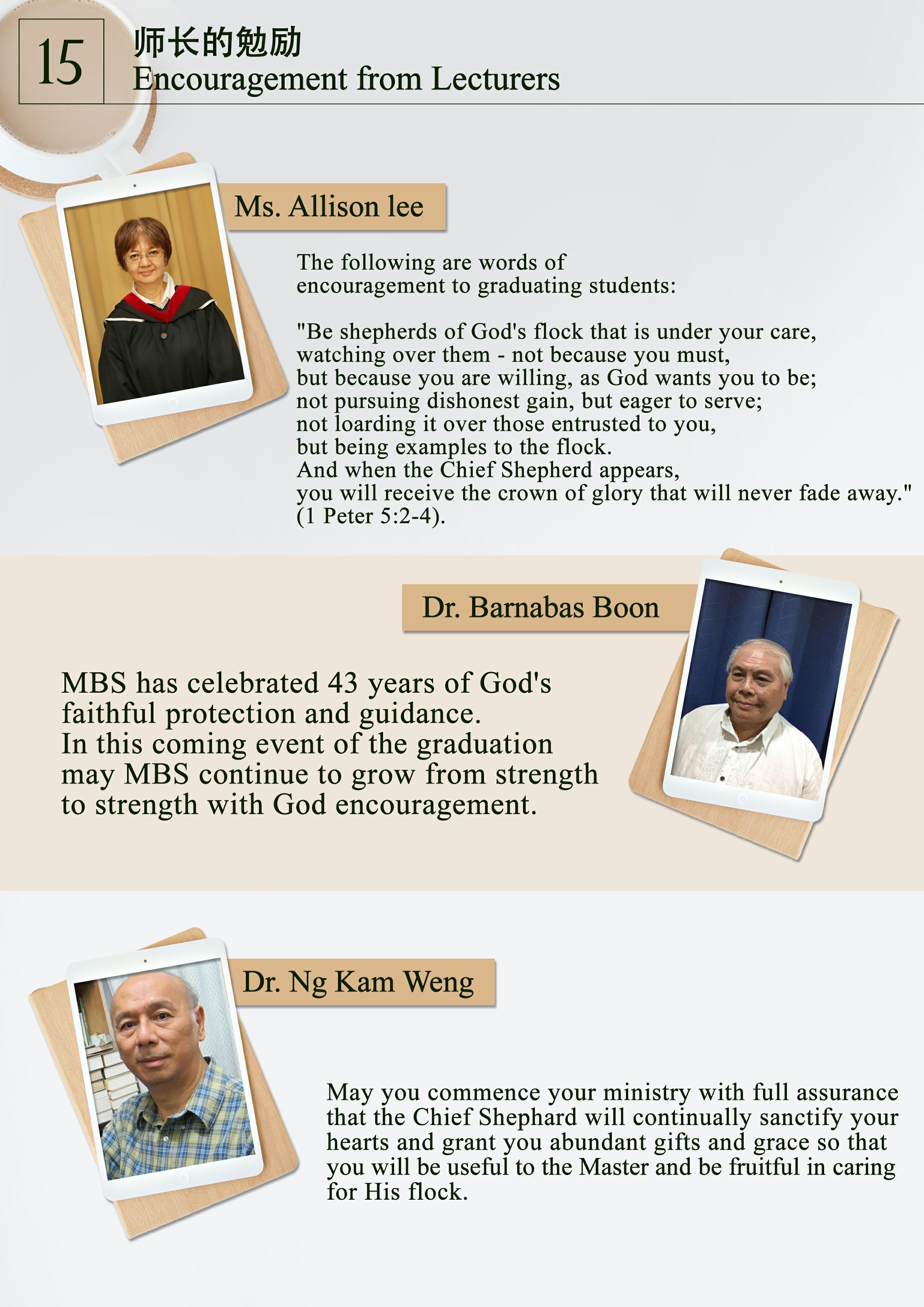 15

师长的勉励
Encouragement from Lecturers

Ms. Allison lee

The following are words of encouragement to graduating students:

"Be shepherds of God's flock that is under your care,
watching over them - not because you must,
but because you are willing, as God wants you to be;
not pursuing dishonest gain, but eager to serve;
not loarding it over those entrusted to you,
but being examples to the flock.
And when the Chief Shepherd appears,
you will receive the crown of glory that will never fade away."
(1 Peter 5:2-4).

Dr. Barnabas Boon

MBS has celebrated 43 years of God's faithful protection and guidance.
In this coming event of the graduation may MBS continue to grow from strength to strength with God encouragement.

Dr. Ng Kam Weng

May you commence your ministry with full assurance that the Chief Shephard will continually sanctify your hearts and grant you abundant gifts and grace so that you will be useful to the Master and be fruitful in caring for His flock.